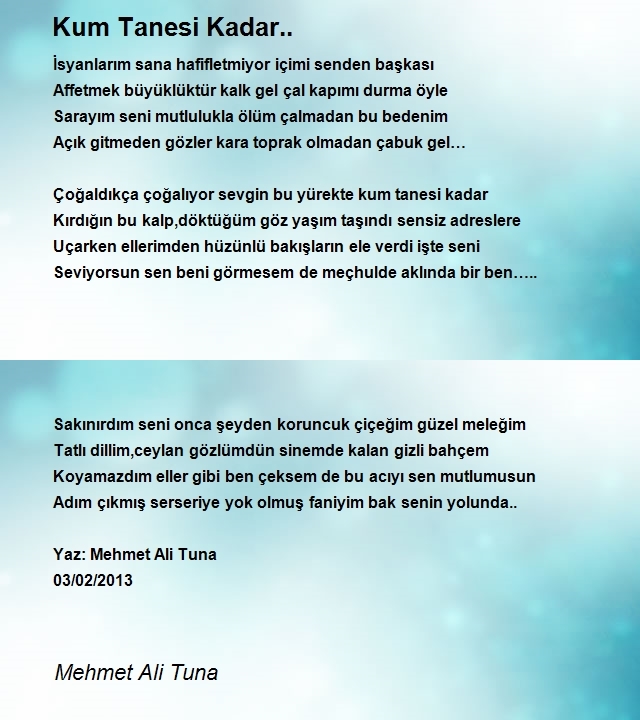 Kum Tanesi Kadar..

İsyanlarım sana hafifletmiyor içimi senden başkası
Affetmek büyüklüktür kalk gel çal kapımı durma öyle
Sarayım seni mutlulukla ölüm çalmadan bu bedenim
Açık gitmeden gözler kara toprak olmadan çabuk gel…

Çoğaldıkça çoğalıyor sevgin bu yürekte kum tanesi kadar
Kırdığın bu kalp,döktüğüm göz yaşım taşındı sensiz adreslere
Uçarken ellerimden hüzünlü bakışların ele verdi işte seni
Seviyorsun sen beni görmesem de meçhulde aklında bir ben…..

Sakınırdım seni onca şeyden koruncuk çiçeğim güzel meleğim
Tatlı dillim,ceylan gözlümdün sinemde kalan gizli bahçem
Koyamazdım eller gibi ben çeksem de bu acıyı sen mutlumusun
Adım çıkmış serseriye yok olmuş faniyim bak senin yolunda..

Yaz: Mehmet Ali Tuna
03/02/2013

Mehmet Ali Tuna